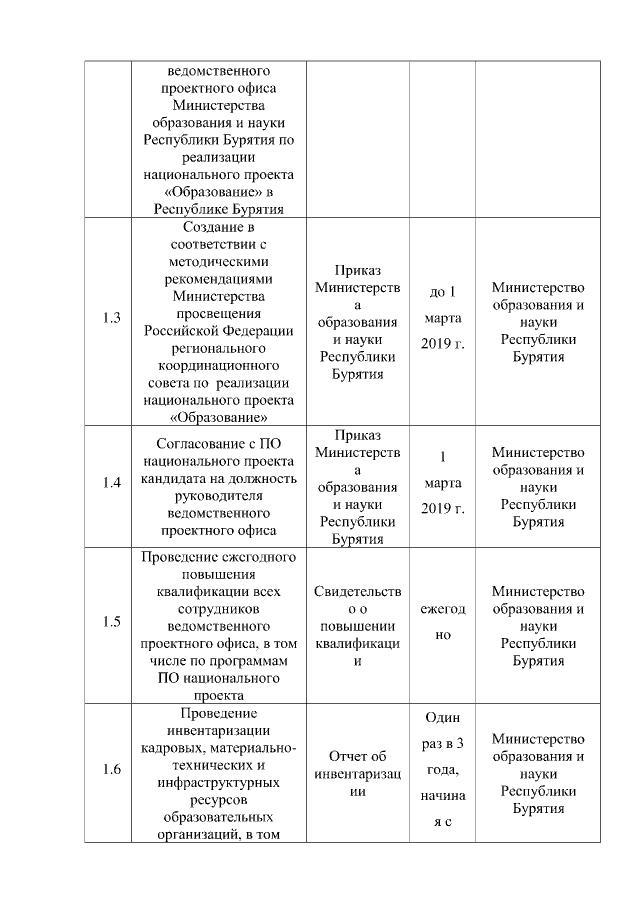 |  |  |  |  |  |
|---|---|---|---|---|
|  | ведомственного проектного офиса Министерства образования и науки Республики Бурятия по реализации национального проекта «Образование» в Республике Бурятия |  |  |  |
| 1.3 | Создание в соответствии с методическими рекомендациями Министерства просвещения Российской Федерации регионального координационного совета по реализации национального проекта «Образование» | Приказ Министерства образования и науки Республики Бурятия | до 1 марта 2019 г. | Министерство образования и науки Республики Бурятия |
| 1.4 | Согласование с ПО национального проекта кандидата на должность руководителя ведомственного проектного офиса | Приказ Министерства образования и науки Республики Бурятия | 1 марта 2019 г. | Министерство образования и науки Республики Бурятия |
| 1.5 | Проведение ежегодного повышения квалификации всех сотрудников ведомственного проектного офиса, в том числе по программам ПО национального проекта | Свидетельство о повышении квалификации | ежегодно | Министерство образования и науки Республики Бурятия |
| 1.6 | Проведение инвентаризации кадровых, материально-технических и инфраструктурных ресурсов образовательных организаций, в том | Отчет об инвентаризации | Один раз в 3 года, начиная с | Министерство образования и науки Республики Бурятия |